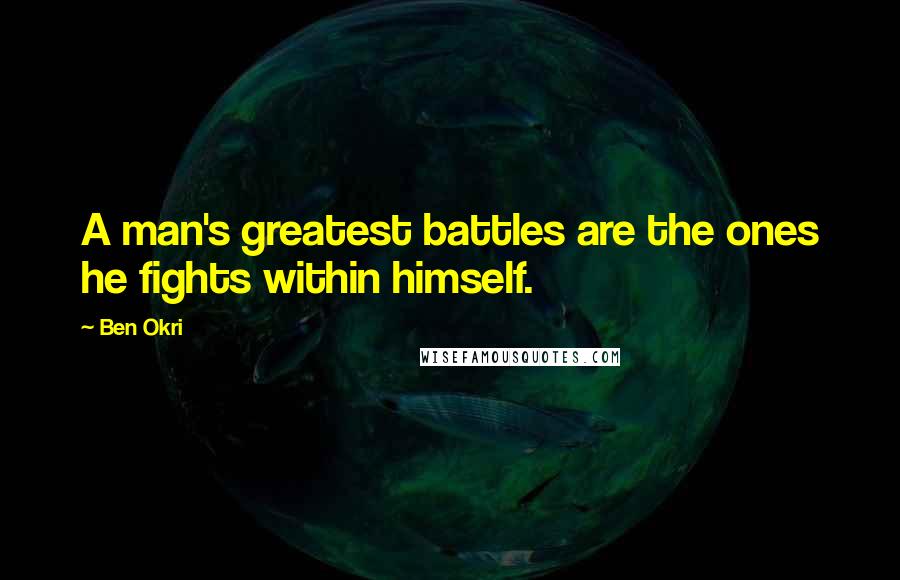 A man's greatest battles are the ones he fights within himself.

~ Ben Okri

WISEFAMOUSQUOTES.COM